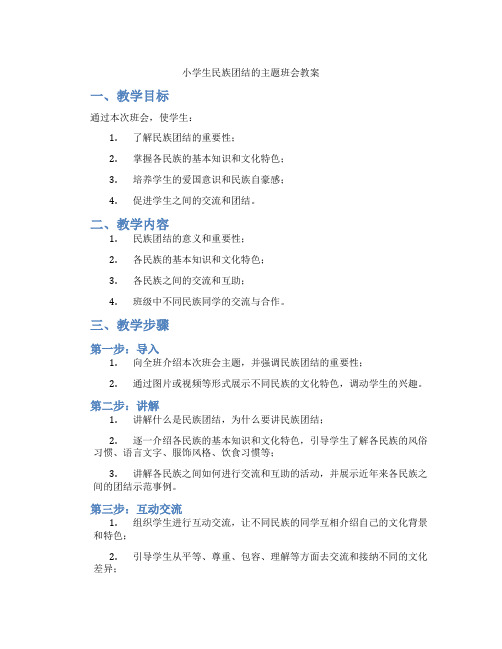 小学生民族团结的主题班会教案

一、教学目标

通过本次班会，使学生：

1. 了解民族团结的重要性；

2. 掌握各民族的基本知识和文化特色；

3. 培养学生的爱国意识和民族自豪感；

4. 促进学生之间的交流和团结。

二、教学内容

1. 民族团结的意义和重要性；

2. 各民族的基本知识和文化特色；

3. 各民族之间的交流和互助；

4. 班级中不同民族同学的交流与合作。

三、教学步骤

第一步：导入

1. 向全班介绍本次班会主题，并强调民族团结的重要性；

2. 通过图片或视频等形式展示不同民族的文化特色，调动学生的兴趣。

第二步：讲解

1. 讲解什么是民族团结，为什么要讲民族团结；

2. 逐一介绍各民族的基本知识和文化特色，引导学生了解各民族的风俗习惯、语言文字、服饰风格、饮食习惯等；

3. 讲解各民族之间如何进行交流和互助的活动，并展示近年来各民族之间的团结示范事例。

第三步：互动交流

1. 组织学生进行互动交流，让不同民族的同学互相介绍自己的文化背景和特色；

2. 引导学生从平等、尊重、包容、理解等方面去交流和接纳不同的文化差异；